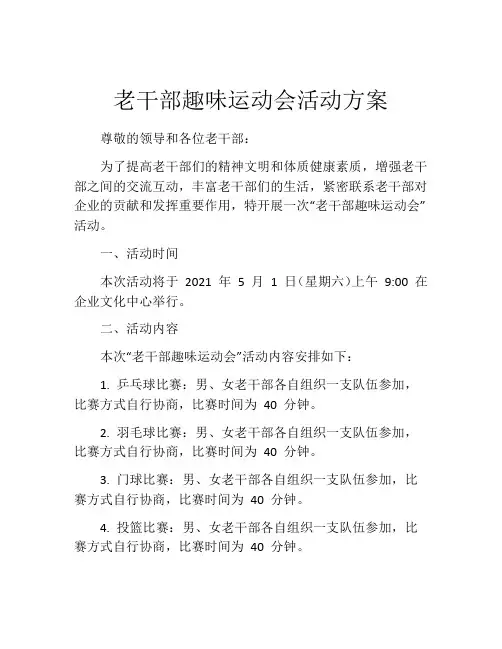 老干部趣味运动会活动方案

尊敬的领导和各位老干部：

为了提高老干部们的精神文明和体质健康素质，增强老干部之间的交流互动，丰富老干部们的生活，紧密联系老干部对企业的贡献和发挥重要作用，特开展一次“老干部趣味运动会”活动。

一、活动时间

本次活动将于 2021 年 5 月 1 日（星期六）上午 9:00 在企业文化中心举行。

二、活动内容

本次“老干部趣味运动会”活动内容安排如下：

1. 乒乓球比赛：男、女老干部各自组织一支队伍参加，比赛方式自行协商，比赛时间为 40 分钟。

2. 羽毛球比赛：男、女老干部各自组织一支队伍参加，比赛方式自行协商，比赛时间为 40 分钟。

3. 门球比赛：男、女老干部各自组织一支队伍参加，比赛方式自行协商，比赛时间为 40 分钟。

4. 投篮比赛：男、女老干部各自组织一支队伍参加，比赛方式自行协商，比赛时间为 40 分钟。